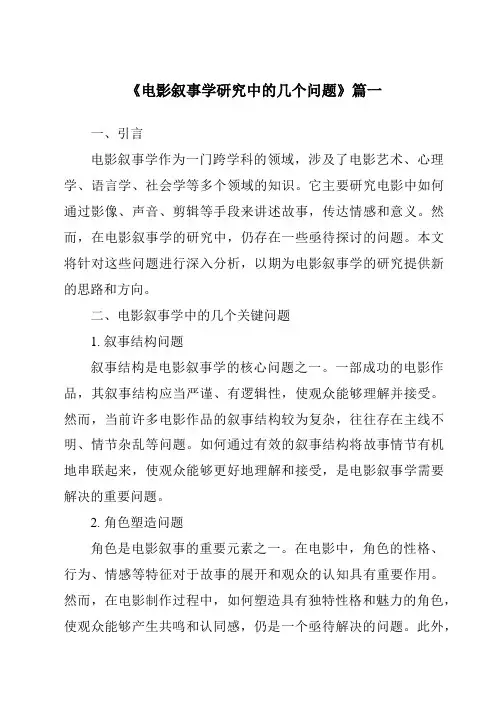 《电影叙事学研究中的几个问题》篇一

一、引言

电影叙事学作为一门跨学科的领域，涉及了电影艺术、心理学、语言学、社会学等多个领域的知识。它主要研究电影中如何通过影像、声音、剪辑等手段来讲述故事，传达情感和意义。然而，在电影叙事学的研究中，仍存在一些亟待探讨的问题。本文将针对这些问题进行深入分析，以期为电影叙事学的研究提供新的思路和方向。

二、电影叙事学中的几个关键问题

1. 叙事结构问题

叙事结构是电影叙事学的核心问题之一。一部成功的电影作品，其叙事结构应当严谨、有逻辑性，使观众能够理解并接受。然而，当前许多电影作品的叙事结构较为复杂，往往存在主线不明、情节杂乱等问题。如何通过有效的叙事结构将故事情节有机地串联起来，使观众能够更好地理解和接受，是电影叙事学需要解决的重要问题。

2. 角色塑造问题

角色是电影叙事的重要元素之一。在电影中，角色的性格、行为、情感等特征对于故事的展开和观众的认知具有重要作用。然而，在电影制作过程中，如何塑造具有独特性格和魅力的角色，使观众能够产生共鸣和认同感，仍是一个亟待解决的问题。此外，